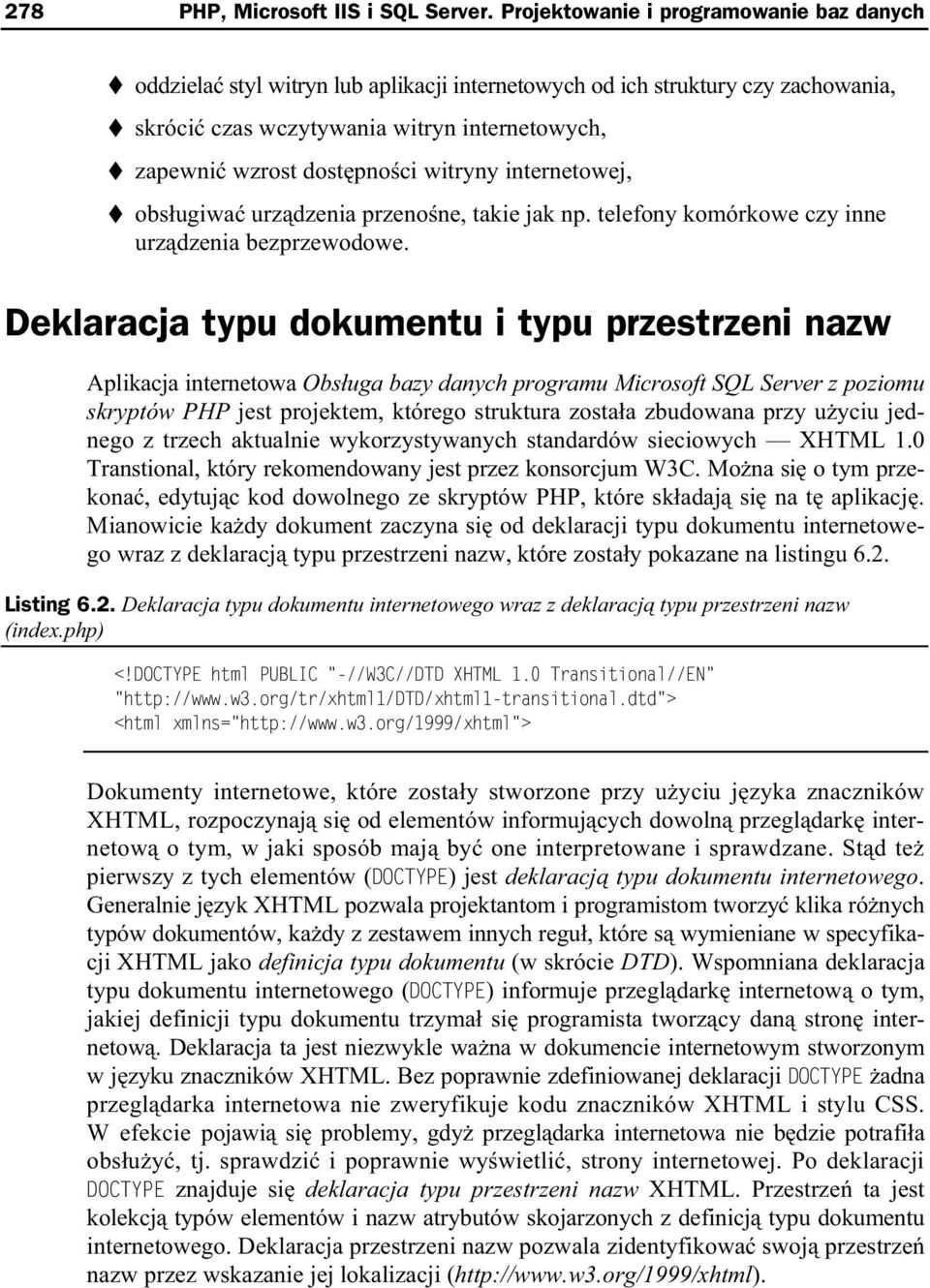 278 PHP, Microsoft IIS i SQL Server. Projektowanie i programowanie baz danych

oddzielać styl witryn lub aplikacji internetowych od ich struktury czy zachowania,
skrócić czas wczytywania witryn internetowych,
zapewnić wzrost dostępności witryny internetowej,
obsługiwać urządzenia przenośne, takie jak np. telefony komórkowe czy inne urządzenia bezprzewodowe.

Deklaracja typu dokumentu i typu przestrzeni nazw

Aplikacja internetowa Obsługa bazy danych programu Microsoft SQL Server z poziomu skryptów PHP jest projektem, którego struktura została zbudowana przy użyciu jednego z trzech aktualnie wykorzystywanych standardów sieciowych — XHTML 1.0 Transtional, który rekomendowany jest przez konsorcjum W3C. Można się o tym przekonać, edytując kod dowolnego ze skryptów PHP, które składają się na tę aplikację. Mianowicie każdy dokument zaczyna się od deklaracji typu dokumentu internetowego wraz z deklaracją typu przestrzeni nazw, które zostały pokazane na listingu 6.2.

Listing 6.2. Deklaracja typu dokumentu internetowego wraz z deklaracją typu przestrzeni nazw (index.php)

<!DOCTYPE html PUBLIC "-//W3C//DTD XHTML 1.0 Transitional//EN"
"http://www.w3.org/tr/xhtml1/DTD/xhtml1-transitional.dtd">
<html xmlns="http://www.w3.org/1999/xhtml">

Dokumenty internetowe, które zostały stworzone przy użyciu języka znaczników XHTML, rozpoczynają się od elementów informujących dowolną przeglądarkę internetową o tym, w jaki sposób mają być one interpretowane i sprawdzane. Stąd też pierwszy z tych elementów (DOCTYPE) jest deklaracją typu dokumentu internetowego. Generalnie język XHTML pozwala projektantom i programistom tworzyć klika różnych typów dokumentów, każdy z zestawem innych reguł, które są wymieniane w specyfikacji XHTML jako definicja typu dokumentu (w skrócie DTD). Wspomniana deklaracja typu dokumentu internetowego (DOCTYPE) informuje przeglądarkę internetową o tym, jakiej definicji typu dokumentu trzymał się programista tworzący daną stronę internetową. Deklaracja ta jest niezwykle ważna w dokumencie internetowym stworzonym w języku znaczników XHTML. Bez poprawnie zdefiniowanej deklaracji DOCTYPE żadna przeglądarka internetowa nie zweryfikuje kodu znaczników XHTML i stylu CSS. W efekcie pojawią się problemy, gdyż przeglądarka internetowa nie będzie potrafiła obsłużyć, tj. sprawdzić i poprawnie wyświetlić, strony internetowej. Po deklaracji DOCTYPE znajduje się deklaracja typu przestrzeni nazw XHTML. Przestrzeń ta jest kolekcją typów elementów i nazw atrybutów skojarzonych z definicją typu dokumentu internetowego. Deklaracja przestrzeni nazw pozwala zidentyfikować swoją przestrzeń nazw przez wskazanie jej lokalizacji (http://www.w3.org/1999/xhtml).